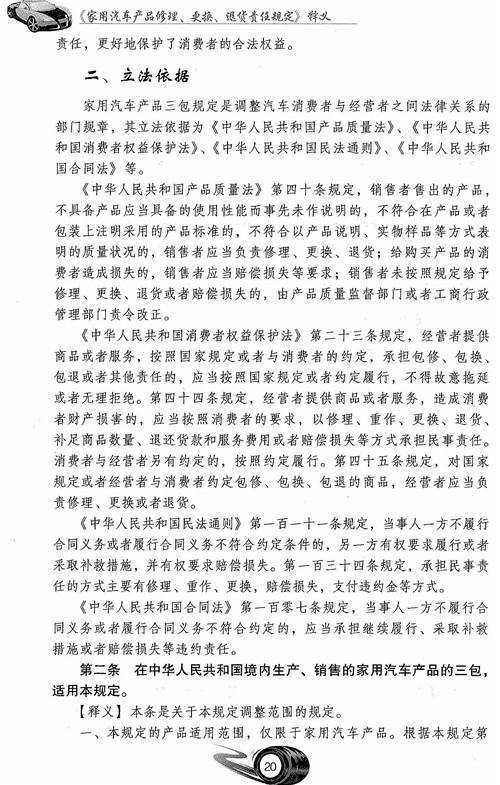 《家用汽车产品修理、更换、退货责任规定》释义

责任，更好地保护了消费者的合法权益。

二、立法依据

家用汽车产品三包规定是调整汽车消费者与经营者之间法律关系的部门规章，其立法依据为《中华人民共和国产品质量法》、《中华人民共和国消费者权益保护法》、《中华人民共和国民法通则》、《中华人民共和国合同法》等。

《中华人民共和国产品质量法》第四十条规定，销售者售出的产品，不具备产品应当具备的使用性能而事先未作说明的，不符合在产品或者包装上注明采用的产品标准的，不符合以产品说明、实物样品等方式表明的质量状况的，销售者应当负责修理、更换、退货；给购买产品的消费者造成损失的，销售者应当赔偿损失等要求；销售者未按照规定给予修理、更换、退货或者赔偿损失的，由产品质量监督部门或者工商行政管理部门责令改正。

《中华人民共和国消费者权益保护法》第二十三条规定，经营者提供商品或者服务，按照国家规定或者与消费者的约定，承担包修、包换、包退或者其他责任的，应当按照国家规定或者约定履行，不得故意拖延或者无理拒绝。第四十四条规定，经营者提供商品或者服务，造成消费者财产损害的，应当按照消费者的要求，以修理、重作、更换、退货、补足商品数量、退还货款和服务费用或者赔偿损失等方式承担民事责任。消费者与经营者另有约定的，按照约定履行。第四十五条规定，对国家规定或者经营者与消费者约定包修、包换、包退的商品，经营者应当负责修理、更换或者退货。

《中华人民共和国民法通则》第一百一十一条规定，当事人一方不履行合同义务或者履行合同义务不符合约定条件的，另一方有权要求履行或者采取补救措施，并有权要求赔偿损失。第一百三十四条规定，承担民事责任的方式主要有修理、重作、更换，赔偿损失，支付违约金等方式。

《中华人民共和国合同法》第一百零七条规定，当事人一方不履行合同义务或者履行合同义务不符合约定的，应当承担继续履行、采取补救措施或者赔偿损失等违约责任。

第二条　在中华人民共和国境内生产、销售的家用汽车产品的三包，适用本规定。

【释义】本条是关于本规定调整范围的规定。

一、本规定的产品适用范围，仅限于家用汽车产品。根据本规定第

20